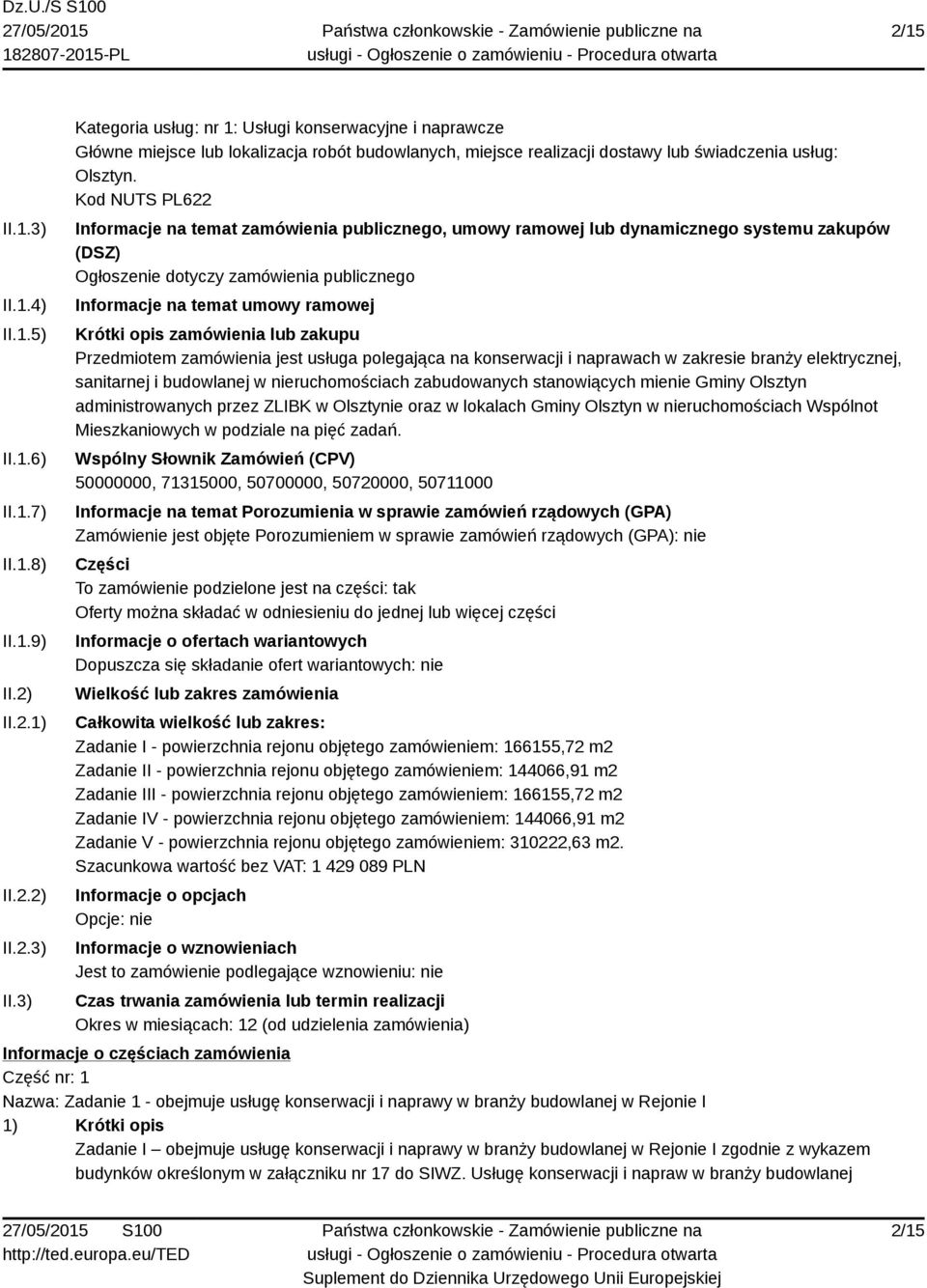 Dz.U./S S100
27/05/2015
182807-2015-PL

Państwa członkowskie - Zamówienie publiczne na usługi - Ogłoszenie o zamówieniu - Procedura otwarta

2/15

Kategoria usług: nr 1: Usługi konserwacyjne i naprawcze
Główne miejsce lub lokalizacja robót budowlanych, miejsce realizacji dostawy lub świadczenia usług: Olsztyn.
Kod NUTS PL622

II.1.3) Informacje na temat zamówienia publicznego, umowy ramowej lub dynamicznego systemu zakupów (DSZ)
Ogłoszenie dotyczy zamówienia publicznego

II.1.4) Informacje na temat umowy ramowej

II.1.5) Krótki opis zamówienia lub zakupu
Przedmiotem zamówienia jest usługa polegająca na konserwacji i naprawach w zakresie branży elektrycznej, sanitarnej i budowlanej w nieruchomościach zabudowanych stanowiących mienie Gminy Olsztyn administrowanych przez ZLIBK w Olsztynie oraz w lokalach Gminy Olsztyn w nieruchomościach Wspólnot Mieszkaniowych w podziale na pięć zadań.

II.1.6) Wspólny Słownik Zamówień (CPV)
50000000, 71315000, 50700000, 50720000, 50711000

II.1.7) Informacje na temat Porozumienia w sprawie zamówień rządowych (GPA)
Zamówienie jest objęte Porozumieniem w sprawie zamówień rządowych (GPA): nie

II.1.8) Części
To zamówienie podzielone jest na części: tak
Oferty można składać w odniesieniu do jednej lub więcej części

II.1.9) Informacje o ofertach wariantowych
Dopuszcza się składanie ofert wariantowych: nie

II.2) Wielkość lub zakres zamówienia

II.2.1) Całkowita wielkość lub zakres:
Zadanie I - powierzchnia rejonu objętego zamówieniem: 166155,72 m2
Zadanie II - powierzchnia rejonu objętego zamówieniem: 144066,91 m2
Zadanie III - powierzchnia rejonu objętego zamówieniem: 166155,72 m2
Zadanie IV - powierzchnia rejonu objętego zamówieniem: 144066,91 m2
Zadanie V - powierzchnia rejonu objętego zamówieniem: 310222,63 m2.
Szacunkowa wartość bez VAT: 1 429 089 PLN

II.2.2) Informacje o opcjach
Opcje: nie

II.2.3) Informacje o wznowieniach
Jest to zamówienie podlegające wznowieniu: nie

II.3) Czas trwania zamówienia lub termin realizacji
Okres w miesiącach: 12 (od udzielenia zamówienia)

Informacje o częściach zamówienia
Część nr: 1
Nazwa: Zadanie 1 - obejmuje usługę konserwacji i naprawy w branży budowlanej w Rejonie I
1) Krótki opis
Zadanie I – obejmuje usługę konserwacji i naprawy w branży budowlanej w Rejonie I zgodnie z wykazem budynków określonym w załączniku nr 17 do SIWZ. Usługę konserwacji i napraw w branży budowlanej

27/05/2015 S100
http://ted.europa.eu/TED

Państwa członkowskie - Zamówienie publiczne na usługi - Ogłoszenie o zamówieniu - Procedura otwarta
Suplement do Dziennika Urzędowego Unii Europejskiej

2/15